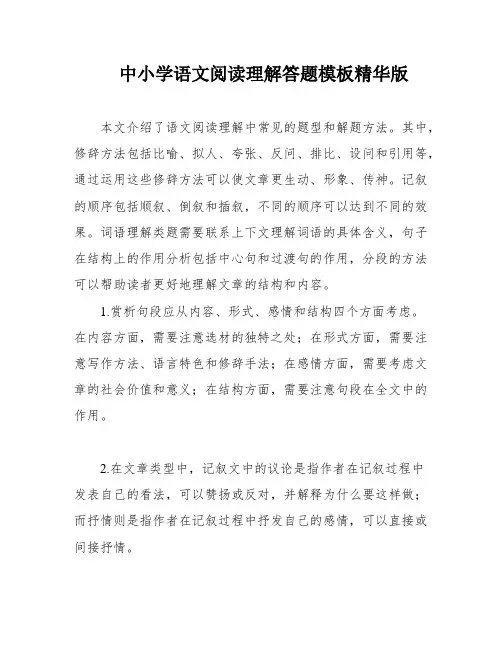 中小学语文阅读理解答题模板精华版

本文介绍了语文阅读理解中常见的题型和解题方法。其中，修辞方法包括比喻、拟人、夸张、反问、排比、设问和引用等，通过运用这些修辞方法可以使文章更生动、形象、传神。记叙的顺序包括顺叙、倒叙和插叙，不同的顺序可以达到不同的效果。词语理解类题需要联系上下文理解词语的具体含义，句子在结构上的作用分析包括中心句和过渡句的作用，分段的方法可以帮助读者更好地理解文章的结构和内容。

1.赏析句段应从内容、形式、感情和结构四个方面考虑。在内容方面，需要注意选材的独特之处；在形式方面，需要注意写作方法、语言特色和修辞手法；在感情方面，需要考虑文章的社会价值和意义；在结构方面，需要注意句段在全文中的作用。

2.在文章类型中，记叙文中的议论是指作者在记叙过程中发表自己的看法，可以赞扬或反对，并解释为什么要这样做；而抒情则是指作者在记叙过程中抒发自己的感情，可以直接或间接抒情。